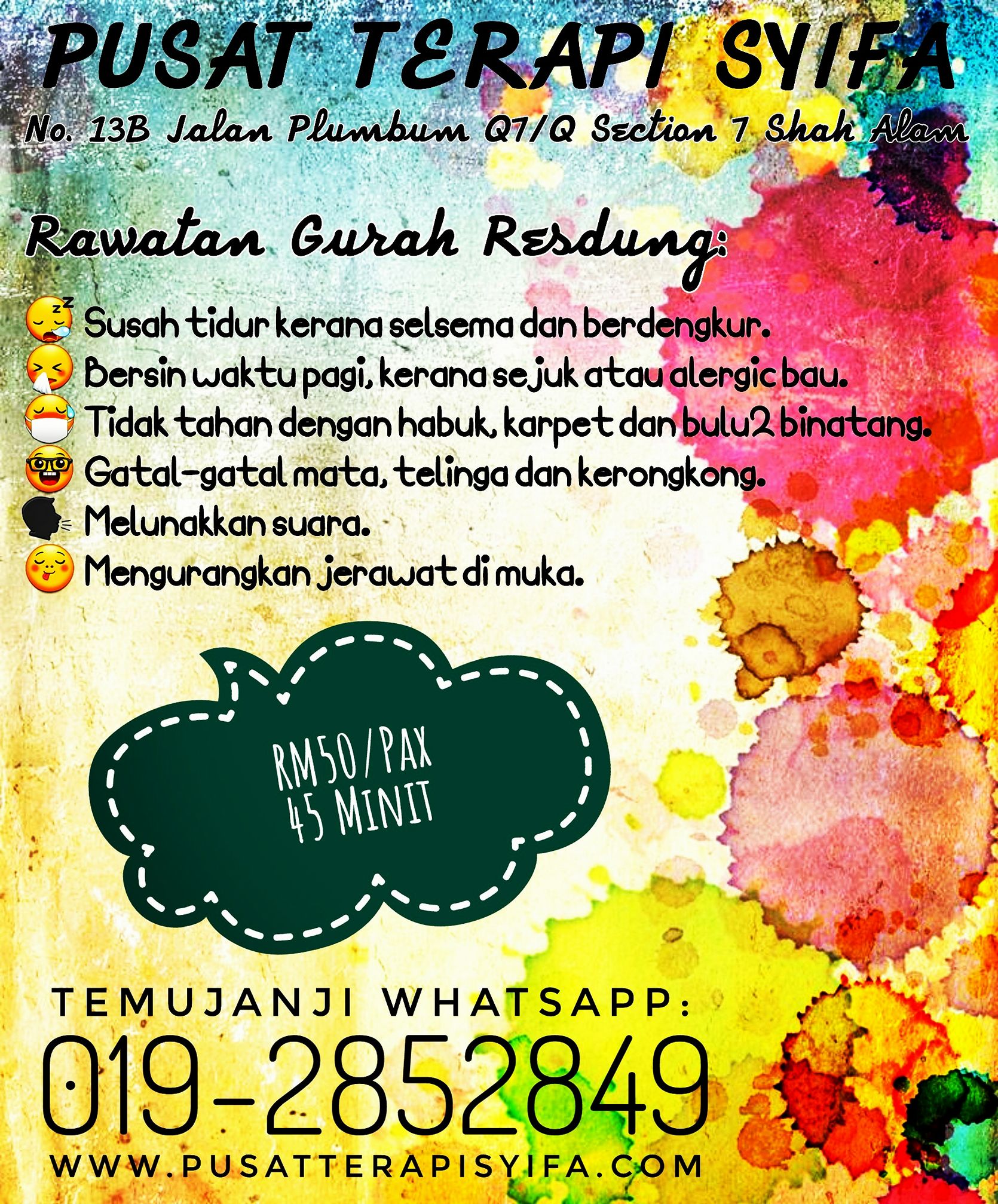 PUSAT TERAPI SYIFA

No. 13B Jalan Plumbum Q7/Q Section 7 Shah Alam

Rawatan Gurah Resdung:

Susah tidur kerana selsema dan berdengkur.
Bersin waktu pagi, kerana sejuk atau alergic bau.
Tidak tahan dengan habuk, karpet dan bulu2 binatang.
Gatal-gatal mata, telinga dan kerongkong.
Melunakkan suara.
Mengurangkan jerawat di muka.

RM50/PAX
45 MINIT

TEMUJANJI WHATSAPP:
019-2852849
WWW.PUSATTERAPISYIFA.COM